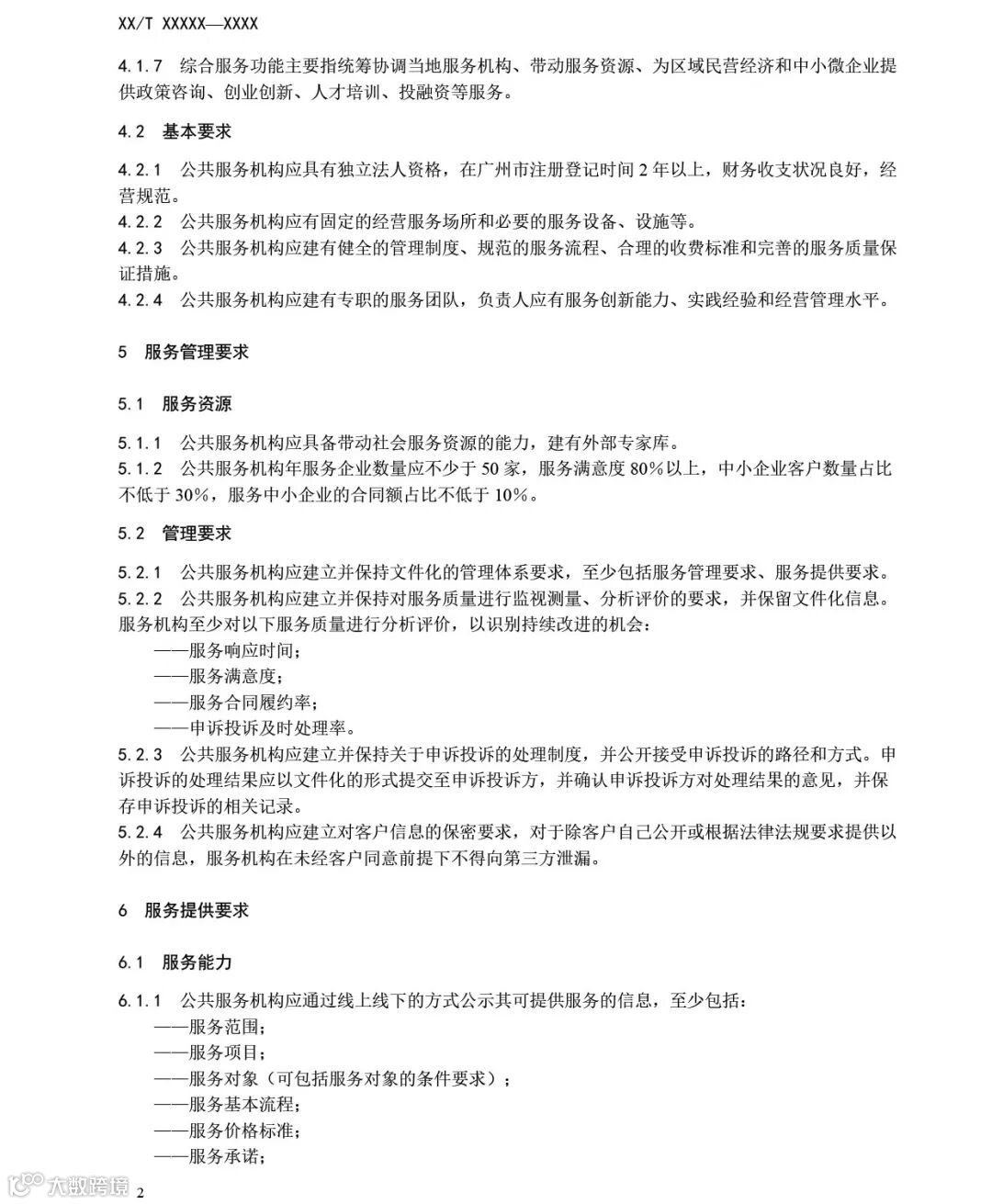 XX/T XXXXX—XXXX

4.1.7 综合服务功能主要指统筹协调当地服务机构、带动服务资源、为区域民营经济和中小微企业提供政策咨询、创业创新、人才培训、投融资等服务。

4.2 基本要求

4.2.1 公共服务机构应具有独立法人资格，在广州市注册登记时间 2 年以上，财务收支状况良好，经营规范。
4.2.2 公共服务机构应有固定的经营服务场所和必要的服务设备、设施等。
4.2.3 公共服务机构应建有健全的管理制度、规范的服务流程、合理的收费标准和完善的服务质量保证措施。
4.2.4 公共服务机构应建有专职的服务团队，负责人应有服务创新能力、实践经验和经营管理水平。

5 服务管理要求

5.1 服务资源

5.1.1 公共服务机构应具备带动社会服务资源的能力，建有外部专家库。
5.1.2 公共服务机构年服务企业数量应不少于 50 家，服务满意度 80%以上，中小企业客户数量占比不低于 30%，服务中小企业的合同额占比不低于 10%。

5.2 管理要求

5.2.1 公共服务机构应建立并保持文件化的管理体系要求，至少包括服务管理要求、服务提供要求。
5.2.2 公共服务机构应建立并保持对服务质量进行监视测量、分析评价的要求，并保留文件化信息。服务机构至少对以下服务质量进行分析评价，以识别持续改进的机会：
——服务响应时间；
——服务满意度；
——服务合同履约率；
——申诉投诉及时处理率。
5.2.3 公共服务机构应建立并保持关于申诉投诉的处理制度，并公开接受申诉投诉的路径和方式。申诉投诉的处理结果应以文件化的形式提交至申诉投诉方，并确认申诉投诉方对处理结果的意见，并保存申诉投诉的相关记录。
5.2.4 公共服务机构应建立对客户信息的保密要求，对于除客户自己公开或根据法律法规要求提供以外的信息，服务机构在未经客户同意前提下不得向第三方泄漏。

6 服务提供要求

6.1 服务能力

6.1.1 公共服务机构应通过线上线下的方式公示其可提供服务的信息，至少包括：
——服务范围；
——服务项目；
——服务对象（可包括服务对象的条件要求）；
——服务基本流程；
——服务价格标准；
——服务承诺；

大数跨境 2